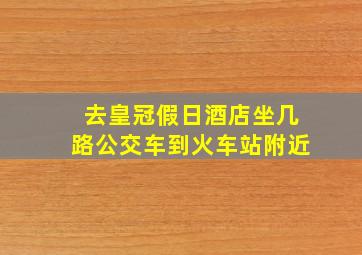 去皇冠假日酒店坐几路公交车到火车站附近